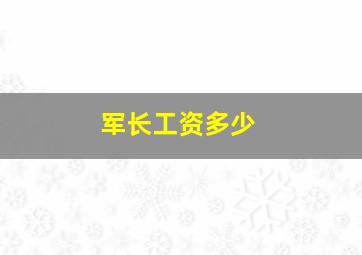 军长工资多少